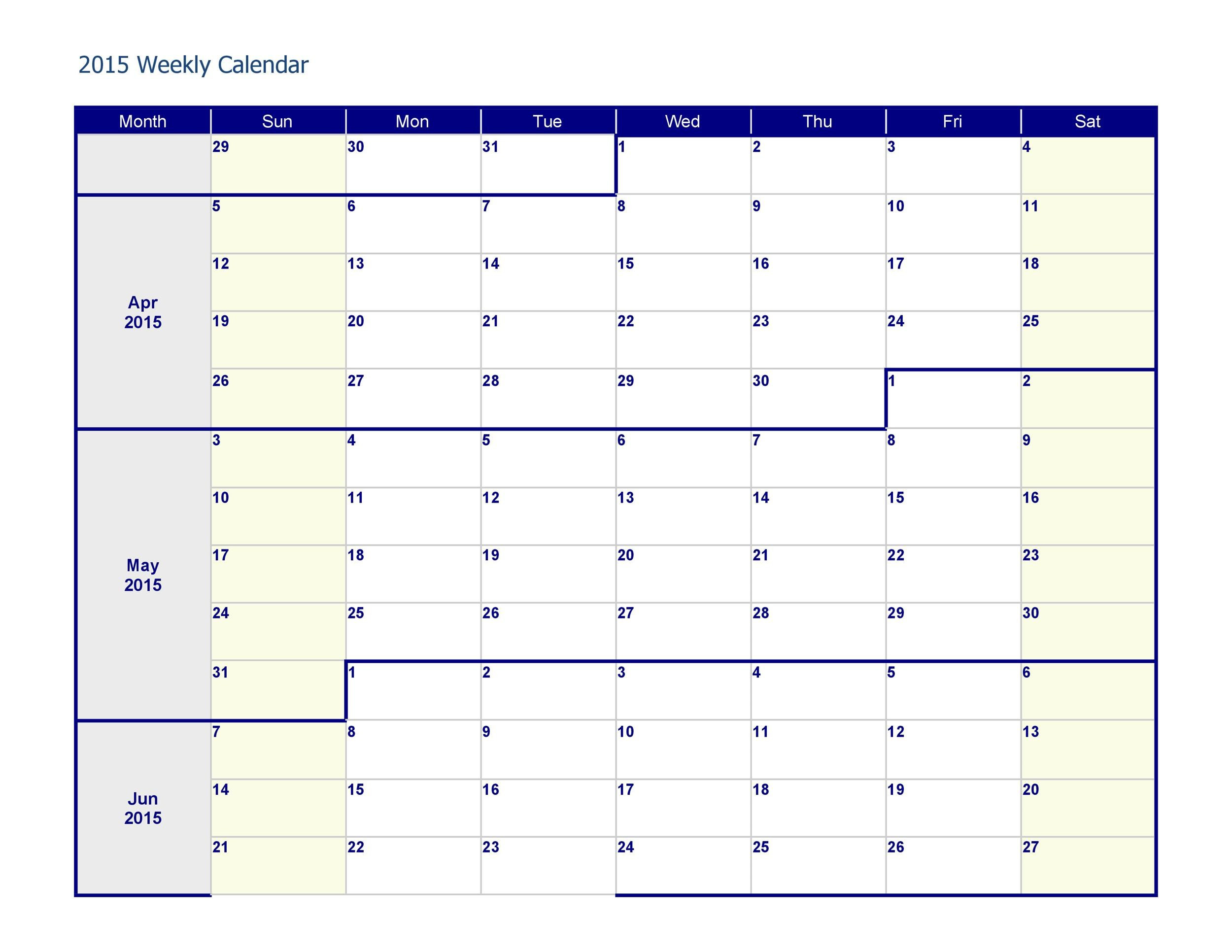 2015 Weekly Calendar

| Month | Sun | Mon | Tue | Wed | Thu | Fri | Sat |
|---|---|---|---|---|---|---|---|
| | 29 | 30 | 31 | 1 | 2 | 3 | 4 |
| Apr 2015 | 5 | 6 | 7 | 8 | 9 | 10 | 11 |
| | 12 | 13 | 14 | 15 | 16 | 17 | 18 |
| | 19 | 20 | 21 | 22 | 23 | 24 | 25 |
| | 26 | 27 | 28 | 29 | 30 | 1 | 2 |
| May 2015 | 3 | 4 | 5 | 6 | 7 | 8 | 9 |
| | 10 | 11 | 12 | 13 | 14 | 15 | 16 |
| | 17 | 18 | 19 | 20 | 21 | 22 | 23 |
| | 24 | 25 | 26 | 27 | 28 | 29 | 30 |
| | 31 | 1 | 2 | 3 | 4 | 5 | 6 |
| Jun 2015 | 7 | 8 | 9 | 10 | 11 | 12 | 13 |
| | 14 | 15 | 16 | 17 | 18 | 19 | 20 |
| | 21 | 22 | 23 | 24 | 25 | 26 | 27 |